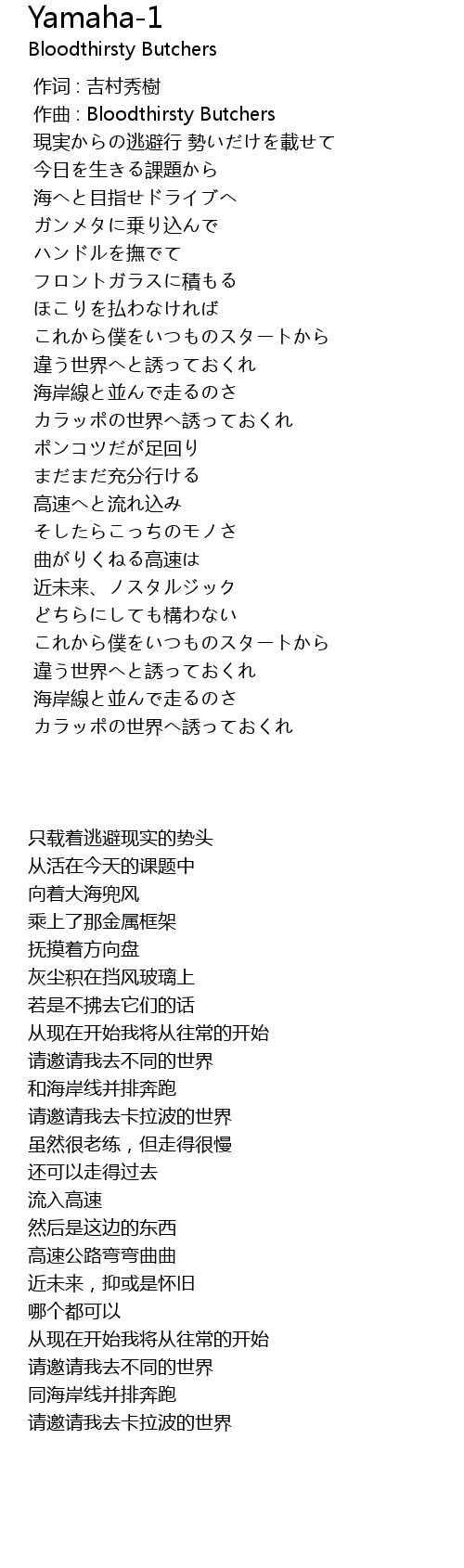 Yamaha-1
Bloodthirsty Butchers

作词 : 吉村秀樹
作曲 : Bloodthirsty Butchers
現実からの逃避行 勢いだけを載せて
今日を生きる課題から
海へと目指せドライブへ
ガンメタに乗り込んで
ハンドルを撫でて
フロントガラスに積もる
ほこりを払わなければ
これから僕をいつものスタートから
違う世界へと誘っておくれ
海岸線と並んで走るのさ
カラッポの世界へ誘っておくれ
ポンコツだが足回り
まだまだ充分行ける
高速へと流れ込み
そしたらこっちのモノさ
曲がりくねる高速は
近未来、ノスタルジック
どちらにしても構わない
これから僕をいつものスタートから
違う世界へと誘っておくれ
海岸線と並んで走るのさ
カラッポの世界へ誘っておくれ

只载着逃避现实的势头
从活在今天的课题中
向着大海兜风
乘上了那金属框架
抚摸着方向盘
灰尘积在挡风玻璃上
若是不拂去它们的话
从现在开始我将从往常的开始
请邀请我去不同的世界
和海岸线并排奔跑
请邀请我去卡拉波的世界
虽然很老练，但走得很慢
还可以走得过去
流入高速
然后是这边的东西
高速公路弯弯曲曲
近未来，抑或是怀旧
哪个都可以
从现在开始我将从往常的开始
请邀请我去不同的世界
同海岸线并排奔跑
请邀请我去卡拉波的世界